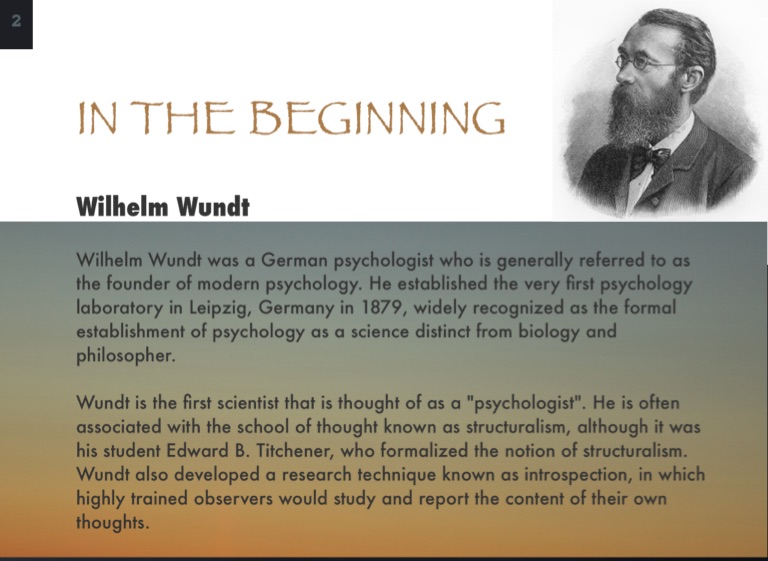 2

IN THE BEGINNING

Wilhelm Wundt

Wilhelm Wundt was a German psychologist who is generally referred to as the founder of modern psychology. He established the very first psychology laboratory in Leipzig, Germany in 1879, widely recognized as the formal establishment of psychology as a science distinct from biology and philosopher.

Wundt is the first scientist that is thought of as a "psychologist". He is often associated with the school of thought known as structuralism, although it was his student Edward B. Titchener, who formalized the notion of structuralism. Wundt also developed a research technique known as introspection, in which highly trained observers would study and report the content of their own thoughts.